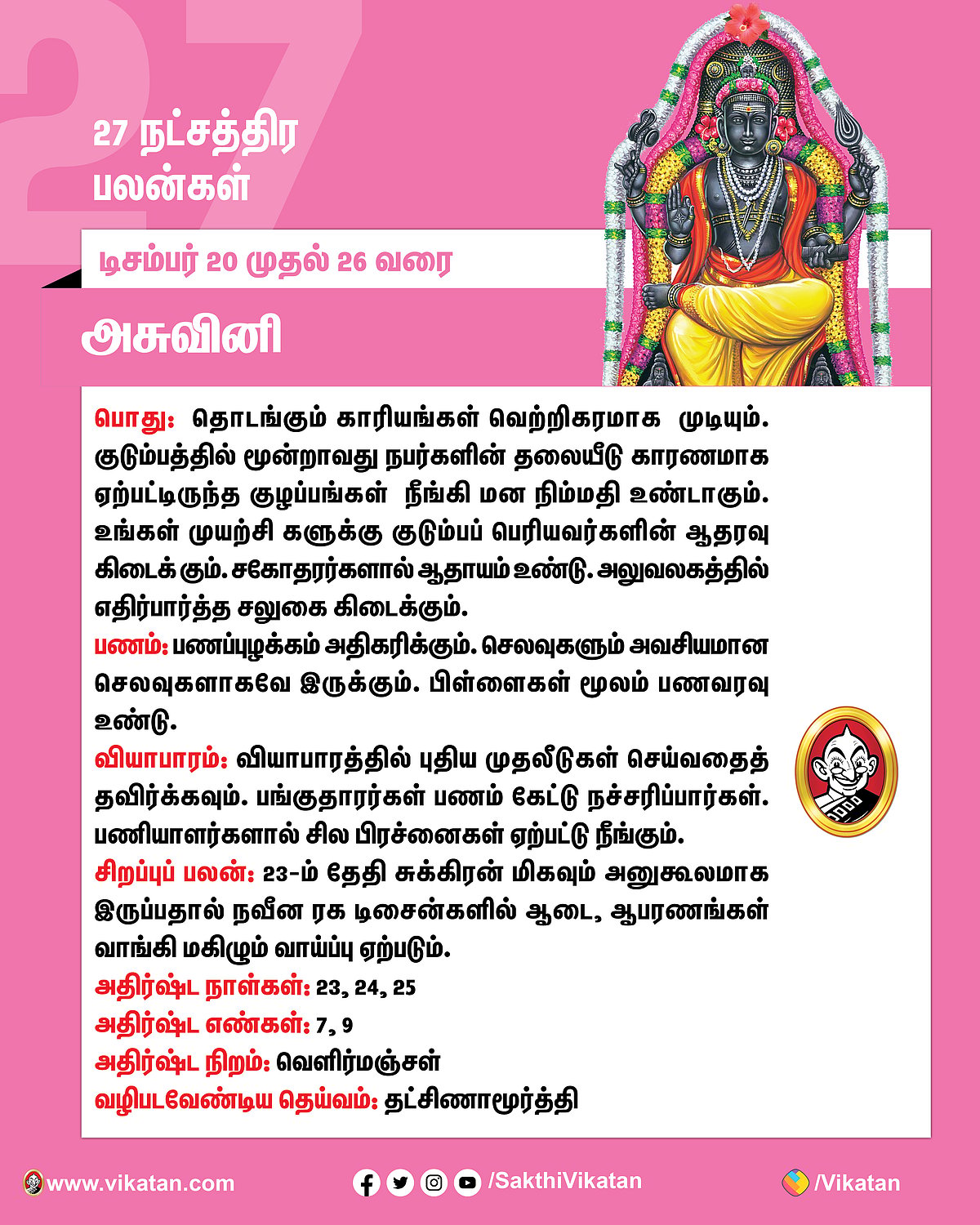 27

27 நட்சத்திர பலன்கள்

டிசம்பர் 20 முதல் 26 வரை

அசுவினி

பொது: தொடங்கும் காரியங்கள் வெற்றிகரமாக முடியும். குடும்பத்தில் மூன்றாவது நபர்களின் தலையீடு காரணமாக ஏற்பட்டிருந்த குழப்பங்கள் நீங்கி மன நிம்மதி உண்டாகும். உங்கள் முயற்சி களுக்கு குடும்பப் பெரியவர்களின் ஆதரவு கிடைக் கும். சகோதரர்களால் ஆதாயம் உண்டு. அலுவலகத்தில் எதிர்பார்த்த சலுகை கிடைக்கும்.

பணம்: பணப்புழக்கம் அதிகரிக்கும். செலவுகளும் அவசியமான செலவுகளாகவே இருக்கும். பிள்ளைகள் மூலம் பணவரவு உண்டு.

வியாபாரம்: வியாபாரத்தில் புதிய முதலீடுகள் செய்வதைத் தவிர்க்கவும். பங்குதாரர்கள் பணம் கேட்டு நச்சரிப்பார்கள். பணியாளர்களால் சில பிரச்னைகள் ஏற்பட்டு நீங்கும்.

சிறப்புப் பலன்: 23-ம் தேதி சுக்கிரன் மிகவும் அனுகூலமாக இருப்பதால் நவீன ரக டிசைன்களில் ஆடை, ஆபரணங்கள் வாங்கி மகிழும் வாய்ப்பு ஏற்படும்.

அதிர்ஷ்ட நாள்கள்: 23, 24, 25

அதிர்ஷ்ட எண்கள்: 7, 9

அதிர்ஷ்ட நிறம்: வெளிர்மஞ்சள்

வழிபடவேண்டிய தெய்வம்: தட்சிணாமூர்த்தி

www.vikatan.com /SakthiVikatan /Vikatan